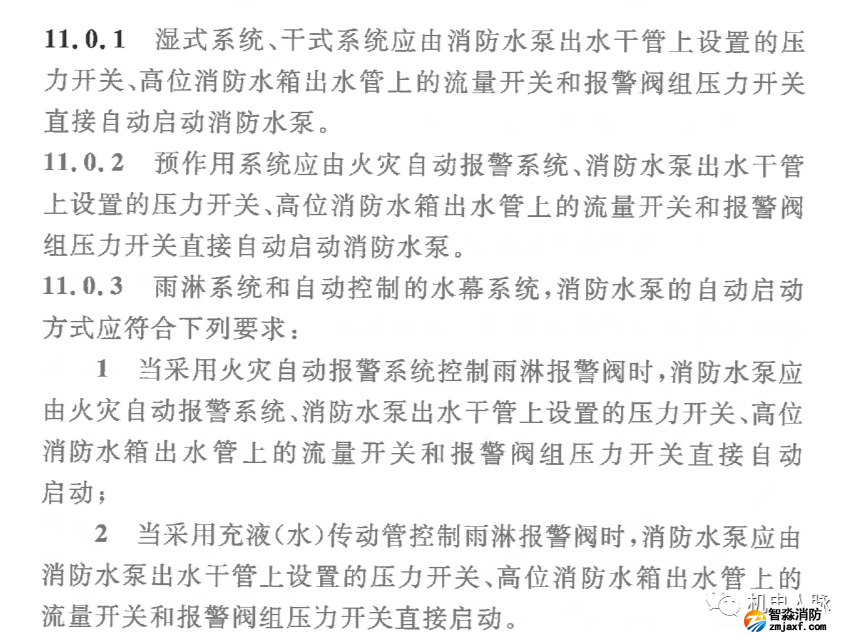 11.0.1 湿式系统、干式系统应由消防水泵出水干管上设置的压力开关、高位消防水箱出水管上的流量开关和报警阀组压力开关直接自动启动消防水泵。

11.0.2 预作用系统应由火灾自动报警系统、消防水泵出水干管上设置的压力开关、高位消防水箱出水管上的流量开关和报警阀组压力开关直接自动启动消防水泵。

11.0.3 雨淋系统和自动控制的水幕系统，消防水泵的自动启动方式应符合下列要求：

1 当采用火灾自动报警系统控制雨淋报警阀时，消防水泵应由火灾自动报警系统、消防水泵出水干管上设置的压力开关、高位消防水箱出水管上的流量开关和报警阀组压力开关直接自动启动；

2 当采用充液(水)传动管控制雨淋报警阀时，消防水泵应由消防水泵出水干管上设置的压力开关、高位消防水箱出水管上的流量开关和报警阀组压力开关直接启动。

机电人脉

智淼消防
zmjaxf.com